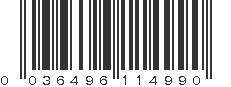 0 036496 114990